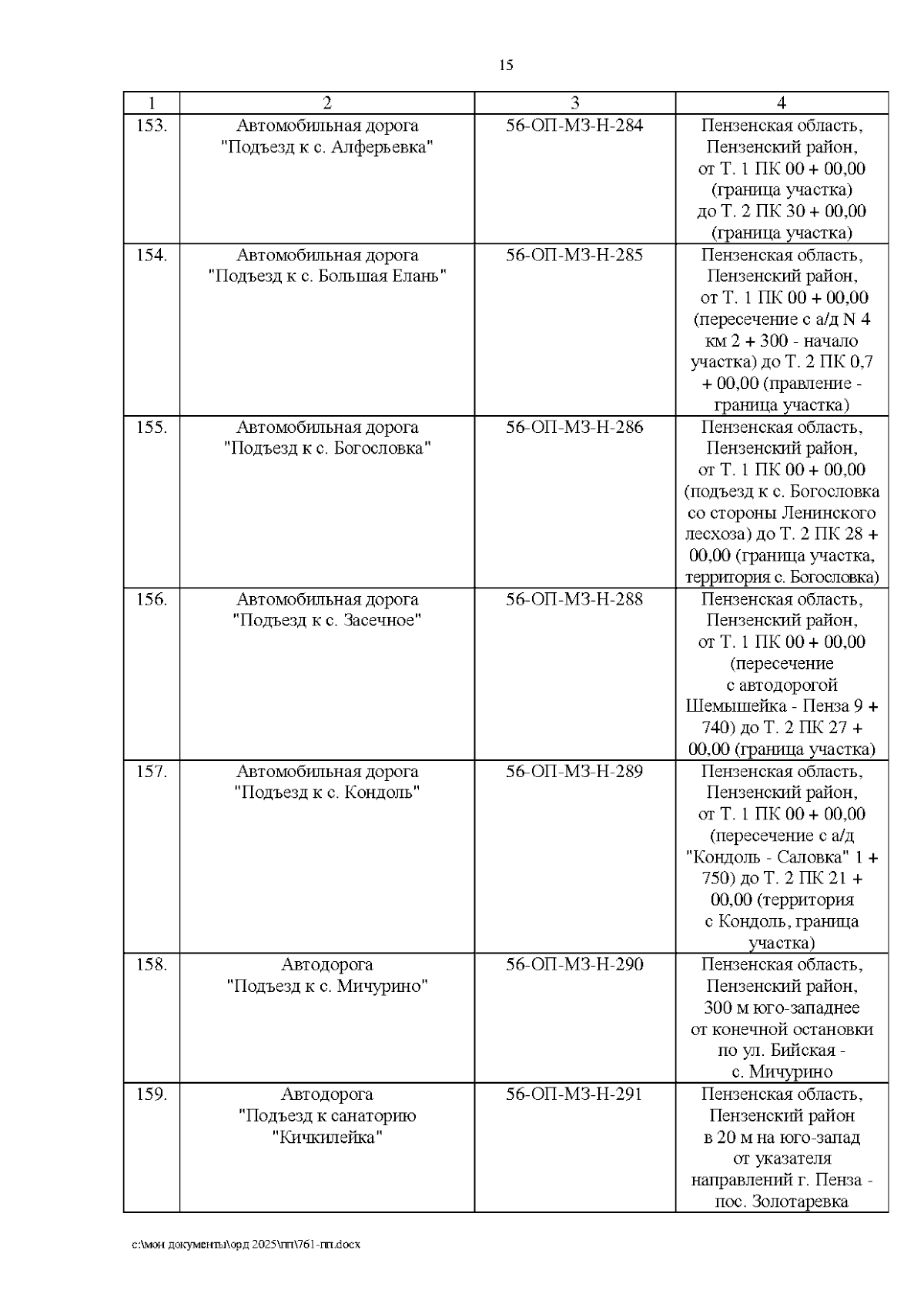 15

| 1 | 2 | 3 | 4 |
|---|---|---|---|
| 153. | Автомобильная дорога "Подъезд к с. Алферьевка" | 56-ОП-МЗ-Н-284 | Пензенская область, Пензенский район, от Т. 1 ПК 00 + 00,00 (граница участка) до Т. 2 ПК 30 + 00,00 (граница участка) |
| 154. | Автомобильная дорога "Подъезд к с. Большая Елань" | 56-ОП-МЗ-Н-285 | Пензенская область, Пензенский район, от Т. 1 ПК 00 + 00,00 (пересечение с а/д N 4 км 2 + 300 - начало участка) до Т. 2 ПК 0,7 + 00,00 (правление - граница участка) |
| 155. | Автомобильная дорога "Подъезд к с. Богословка" | 56-ОП-МЗ-Н-286 | Пензенская область, Пензенский район, от Т. 1 ПК 00 + 00,00 (подъезд к с. Богословка со стороны Ленинского лесхоза) до Т. 2 ПК 28 + 00,00 (граница участка, территория с. Богословка) |
| 156. | Автомобильная дорога "Подъезд к с. Засечное" | 56-ОП-МЗ-Н-288 | Пензенская область, Пензенский район, от Т. 1 ПК 00 + 00,00 (пересечение с автодорогой Шемышейка - Пенза 9 + 740) до Т. 2 ПК 27 + 00,00 (граница участка) |
| 157. | Автомобильная дорога "Подъезд к с. Кондоль" | 56-ОП-МЗ-Н-289 | Пензенская область, Пензенский район, от Т. 1 ПК 00 + 00,00 (пересечение с а/д "Кондоль - Саловка" 1 + 750) до Т. 2 ПК 21 + 00,00 (территория с Кондоль, граница участка) |
| 158. | Автодорога "Подъезд к с. Мичурино" | 56-ОП-МЗ-Н-290 | Пензенская область, Пензенский район, 300 м юго-западнее от конечной остановки по ул. Бийская - с. Мичурино |
| 159. | Автодорога "Подъезд к санаторию "Кичкилейка" | 56-ОП-МЗ-Н-291 | Пензенская область, Пензенский район в 20 м на юго-запад от указателя направлений г. Пенза - пос. Золотаревка |

c:\мои документы\орд 2025\пп\761-пп.docx